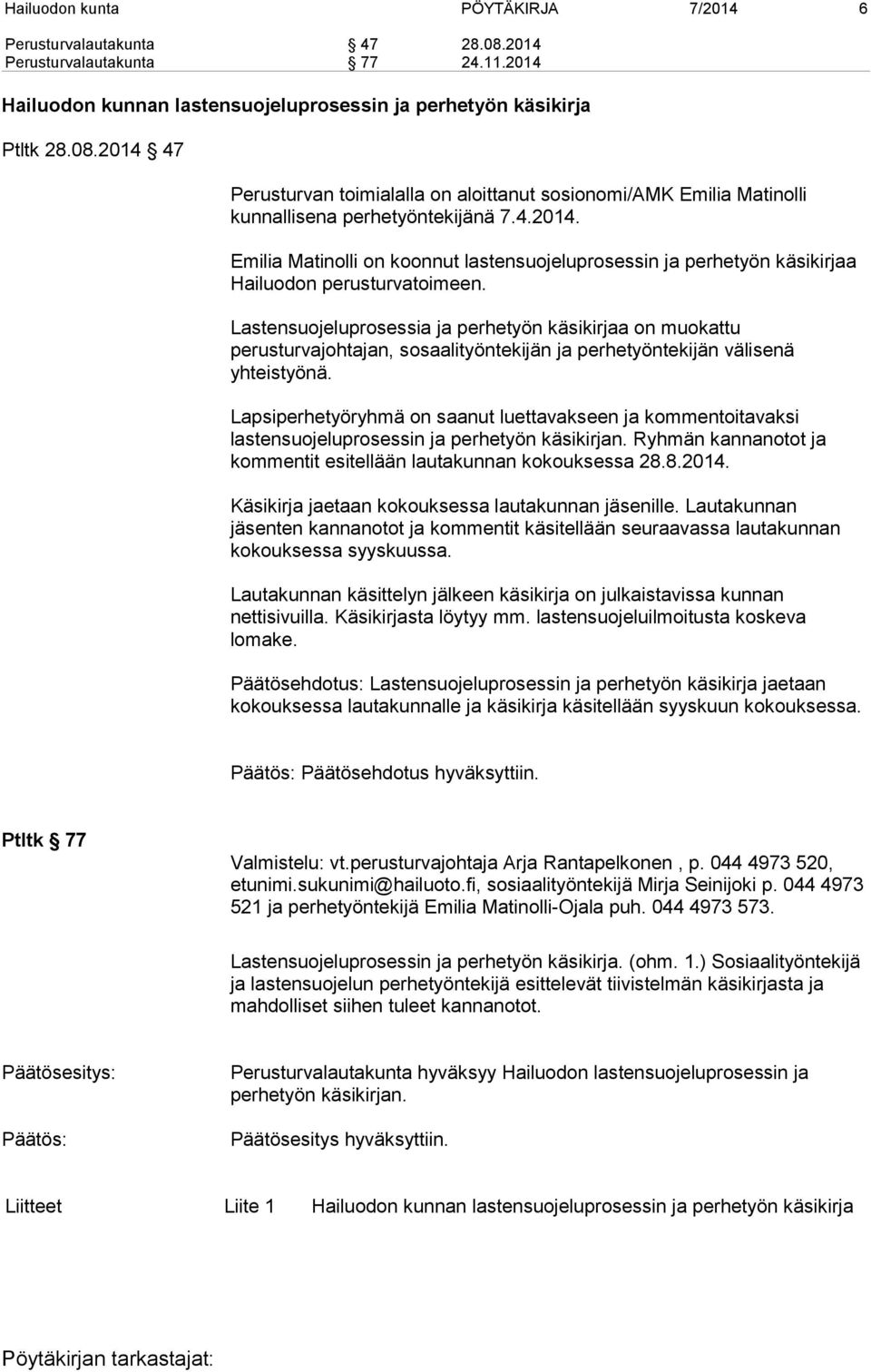 Hailuodon kunta PÖYTÄKIRJA 7/2014 6

Perusturvalautakunta § 47 28.08.2014
Perusturvalautakunta § 77 24.11.2014

Hailuodon kunnan lastensuojeluprosessin ja perhetyön käsikirja

Ptltk 28.08.2014 § 47

Perusturvan toimialalla on aloittanut sosionomi/AMK Emilia Matinolli kunnallisena perhetyöntekijänä 7.4.2014.

Emilia Matinolli on koonnut lastensuojeluprosessin ja perhetyön käsikirjaa Hailuodon perusturvatoimeen.

Lastensuojeluprosessia ja perhetyön käsikirjaa on muokattu perusturvajohtajan, sosaalityöntekijän ja perhetyöntekijän välisenä yhteistyönä.

Lapsiperhetyöryhmä on saanut luettavakseen ja kommentoitavaksi lastensuojeluprosessin ja perhetyön käsikirjan. Ryhmän kannanotot ja kommentit esitellään lautakunnan kokouksessa 28.8.2014.

Käsikirja jaetaan kokouksessa lautakunnan jäsenille. Lautakunnan jäsenten kannanotot ja kommentit käsitellään seuraavassa lautakunnan kokouksessa syyskuussa.

Lautakunnan käsittelyn jälkeen käsikirja on julkaistavissa kunnan nettisivuilla. Käsikirjasta löytyy mm. lastensuojeluilmoitusta koskeva lomake.

Päätösehdotus: Lastensuojeluprosessin ja perhetyön käsikirja jaetaan kokouksessa lautakunnalle ja käsikirja käsitellään syyskuun kokouksessa.

Päätös: Päätösehdotus hyväksyttiin.

Ptltk § 77

Valmistelu: vt.perusturvajohtaja Arja Rantapelkonen , p. 044 4973 520, etunimi.sukunimi@hailuoto.fi, sosiaalityöntekijä Mirja Seinijoki p. 044 4973 521 ja perhetyöntekijä Emilia Matinolli-Ojala puh. 044 4973 573.

Lastensuojeluprosessin ja perhetyön käsikirja. (ohm. 1.) Sosiaalityöntekijä ja lastensuojelun perhetyöntekijä esittelevät tiivistelmän käsikirjasta ja mahdolliset siihen tuleet kannanotot.

Päätösesitys: Perusturvalautakunta hyväksyy Hailuodon lastensuojeluprosessin ja perhetyön käsikirjan.

Päätös: Päätösesitys hyväksyttiin.

Liitteet Liite 1 Hailuodon kunnan lastensuojeluprosessin ja perhetyön käsikirja

Pöytäkirjan tarkastajat: